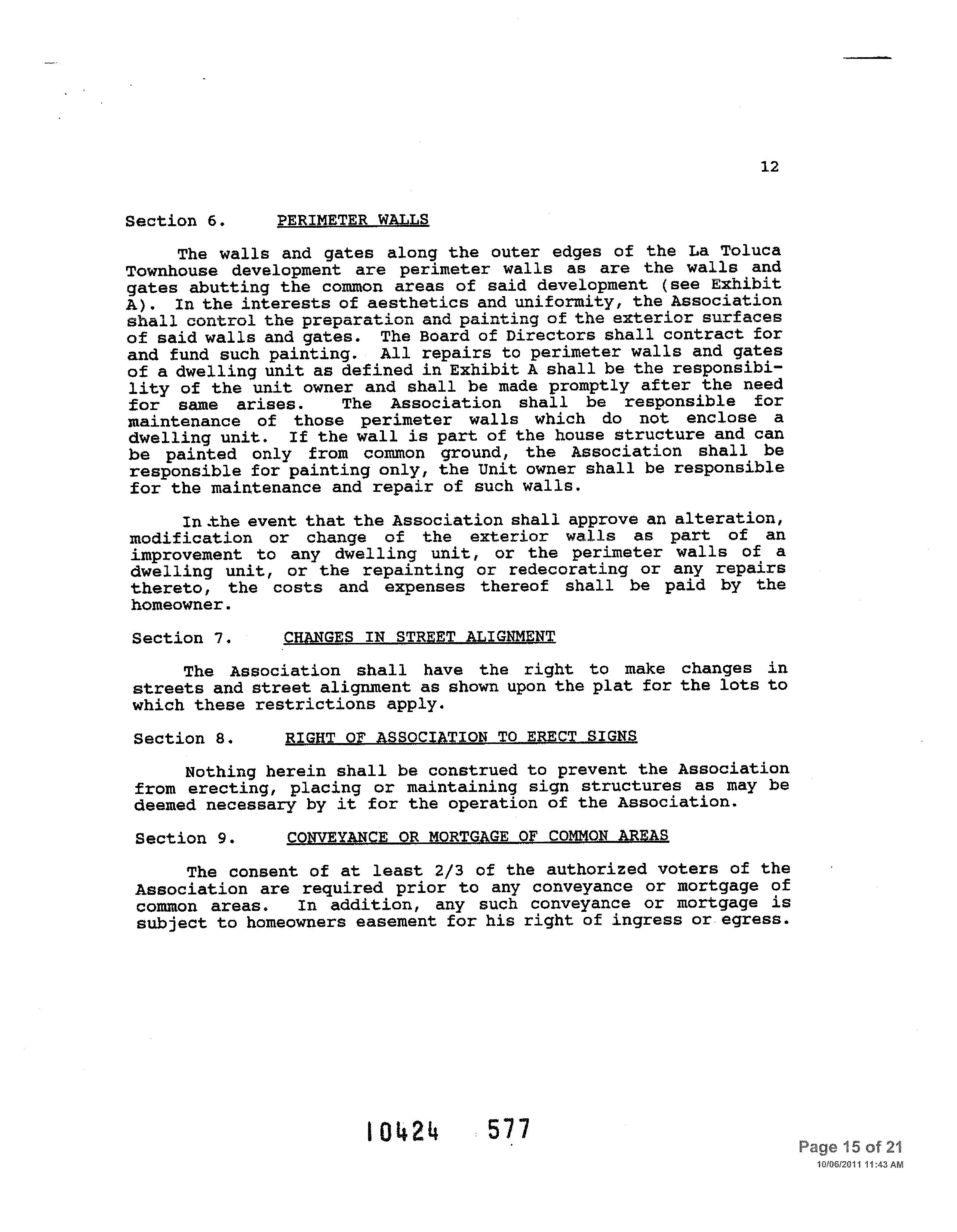 12

Section 6. PERIMETER WALLS

The walls and gates along the outer edges of the La Toluca Townhouse development are perimeter walls as are the walls and gates abutting the common areas of said development (see Exhibit A). In the interests of aesthetics and uniformity, the Association shall control the preparation and painting of the exterior surfaces of said walls and gates. The Board of Directors shall contract for and fund such painting. All repairs to perimeter walls and gates of a dwelling unit as defined in Exhibit A shall be the responsibility of the unit owner and shall be made promptly after the need for same arises. The Association shall be responsible for maintenance of those perimeter walls which do not enclose a dwelling unit. If the wall is part of the house structure and can be painted only from common ground, the Association shall be responsible for painting only, the Unit owner shall be responsible for the maintenance and repair of such walls.

In the event that the Association shall approve an alteration, modification or change of the exterior walls as part of an improvement to any dwelling unit, or the perimeter walls of a dwelling unit, or the repainting or redecorating or any repairs thereto, the costs and expenses thereof shall be paid by the homeowner.

Section 7. CHANGES IN STREET ALIGNMENT

The Association shall have the right to make changes in streets and street alignment as shown upon the plat for the lots to which these restrictions apply.

Section 8. RIGHT OF ASSOCIATION TO ERECT SIGNS

Nothing herein shall be construed to prevent the Association from erecting, placing or maintaining sign structures as may be deemed necessary by it for the operation of the Association.

Section 9. CONVEYANCE OR MORTGAGE OF COMMON AREAS

The consent of at least 2/3 of the authorized voters of the Association are required prior to any conveyance or mortgage of common areas. In addition, any such conveyance or mortgage is subject to homeowners easement for his right of ingress or egress.

10424 577

Page 15 of 21
10/06/2011 11:43 AM